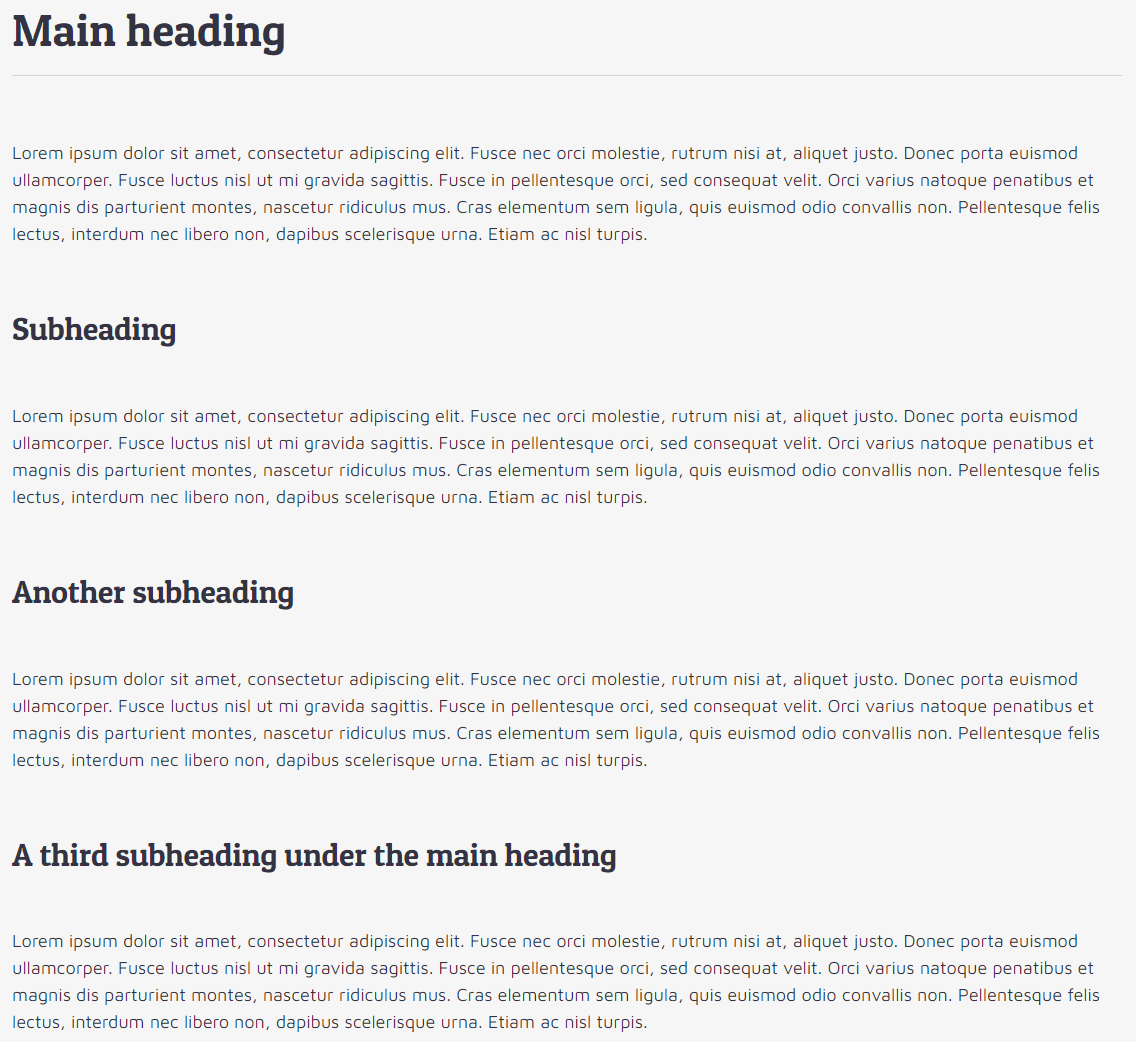 Main heading

Lorem ipsum dolor sit amet, consectetur adipiscing elit. Fusce nec orci molestie, rutrum nisi at, aliquet justo. Donec porta euismod ullamcorper. Fusce luctus nisl ut mi gravida sagittis. Fusce in pellentesque orci, sed consequat velit. Orci varius natoque penatibus et magnis dis parturient montes, nascetur ridiculus mus. Cras elementum sem ligula, quis euismod odio convallis non. Pellentesque felis lectus, interdum nec libero non, dapibus scelerisque urna. Etiam ac nisl turpis.

Subheading

Lorem ipsum dolor sit amet, consectetur adipiscing elit. Fusce nec orci molestie, rutrum nisi at, aliquet justo. Donec porta euismod ullamcorper. Fusce luctus nisl ut mi gravida sagittis. Fusce in pellentesque orci, sed consequat velit. Orci varius natoque penatibus et magnis dis parturient montes, nascetur ridiculus mus. Cras elementum sem ligula, quis euismod odio convallis non. Pellentesque felis lectus, interdum nec libero non, dapibus scelerisque urna. Etiam ac nisl turpis.

Another subheading

Lorem ipsum dolor sit amet, consectetur adipiscing elit. Fusce nec orci molestie, rutrum nisi at, aliquet justo. Donec porta euismod ullamcorper. Fusce luctus nisl ut mi gravida sagittis. Fusce in pellentesque orci, sed consequat velit. Orci varius natoque penatibus et magnis dis parturient montes, nascetur ridiculus mus. Cras elementum sem ligula, quis euismod odio convallis non. Pellentesque felis lectus, interdum nec libero non, dapibus scelerisque urna. Etiam ac nisl turpis.

A third subheading under the main heading

Lorem ipsum dolor sit amet, consectetur adipiscing elit. Fusce nec orci molestie, rutrum nisi at, aliquet justo. Donec porta euismod ullamcorper. Fusce luctus nisl ut mi gravida sagittis. Fusce in pellentesque orci, sed consequat velit. Orci varius natoque penatibus et magnis dis parturient montes, nascetur ridiculus mus. Cras elementum sem ligula, quis euismod odio convallis non. Pellentesque felis lectus, interdum nec libero non, dapibus scelerisque urna. Etiam ac nisl turpis.